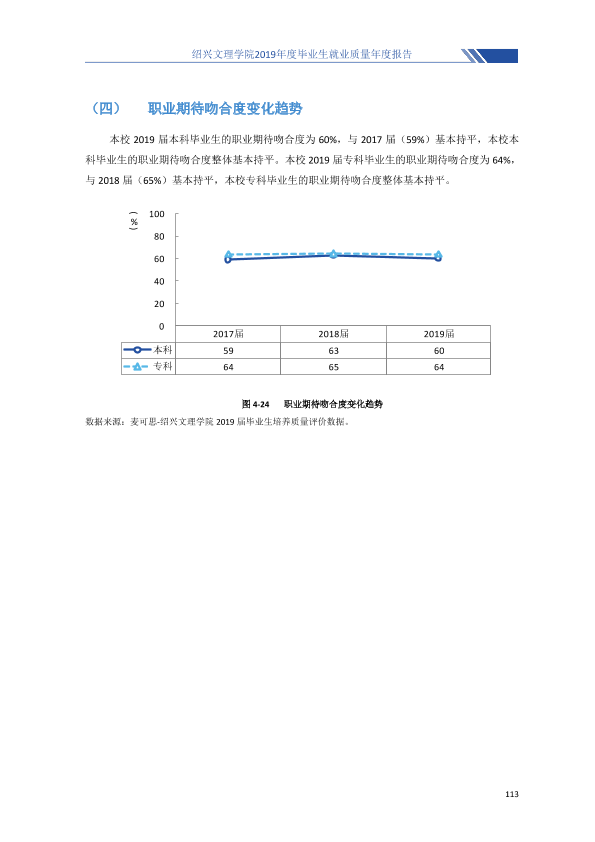 绍兴文理学院2019年度毕业生就业质量年度报告

（四） 职业期待吻合度变化趋势

本校2019届本科毕业生的职业期待吻合度为60%，与2017届（59%）基本持平，本校本科毕业生的职业期待吻合度整体基本持平。本校2019届专科毕业生的职业期待吻合度为64%，与2018届（65%）基本持平，本校专科毕业生的职业期待吻合度整体基本持平。

（%）
100
80
60
40
20
0

|  | 2017届 | 2018届 | 2019届 |
|---|---|---|---|
| 本科 | 59 | 63 | 60 |
| 专科 | 64 | 65 | 64 |

图4-24 职业期待吻合度变化趋势

数据来源：麦可思-绍兴文理学院2019届毕业生培养质量评价数据。

113